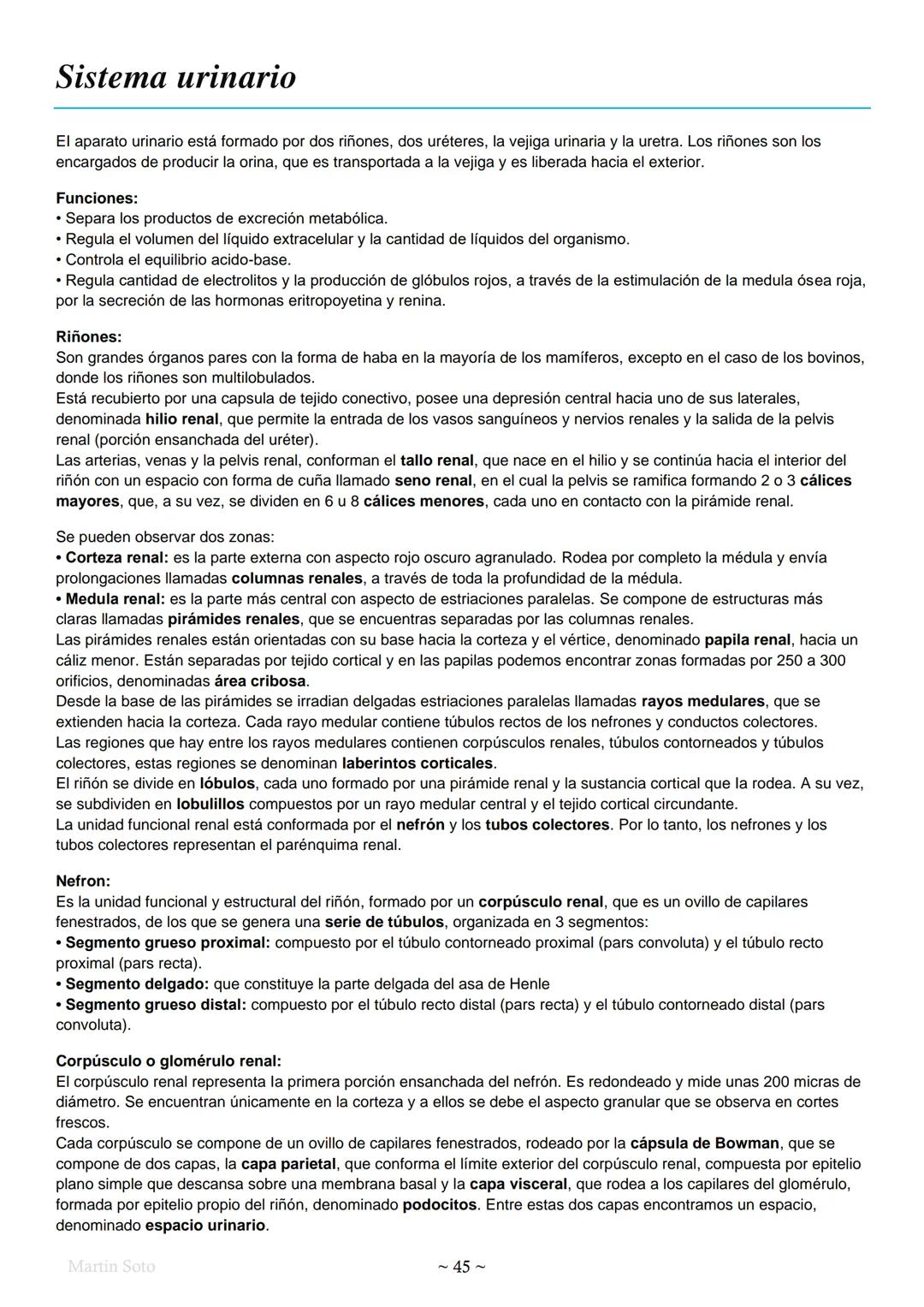 Sistema urinario

El aparato urinario está formado por dos riñones, dos uréteres, la vejiga urinaria y la uretra. Los riñones son los encargados de producir la orina, que es transportada a la vejiga y es liberada hacia el exterior.

Funciones:
• Separa los productos de excreción metabólica.
• Regula el volumen del líquido extracelular y la cantidad de líquidos del organismo.
• Controla el equilibrio acido-base.
• Regula cantidad de electrolitos y la producción de glóbulos rojos, a través de la estimulación de la medula ósea roja, por la secreción de las hormonas eritropoyetina y renina.

Riñones:
Son grandes órganos pares con la forma de haba en la mayoría de los mamíferos, excepto en el caso de los bovinos, donde los riñones son multilobulados.
Está recubierto por una capsula de tejido conectivo, posee una depresión central hacia uno de sus laterales, denominada hilio renal, que permite la entrada de los vasos sanguíneos y nervios renales y la salida de la pelvis renal (porción ensanchada del uréter).
Las arterias, venas y la pelvis renal, conforman el tallo renal, que nace en el hilio y se continúa hacia el interior del riñón con un espacio con forma de cuña llamado seno renal, en el cual la pelvis se ramifica formando 2 o 3 cálices mayores, que, a su vez, se dividen en 6 u 8 cálices menores, cada uno en contacto con la pirámide renal.

Se pueden observar dos zonas:
• Corteza renal: es la parte externa con aspecto rojo oscuro agranulado. Rodea por completo la médula y envía prolongaciones llamadas columnas renales, a través de toda la profundidad de la médula.
• Medula renal: es la parte más central con aspecto de estriaciones paralelas. Se compone de estructuras más claras llamadas pirámides renales, que se encuentras separadas por las columnas renales.
Las pirámides renales están orientadas con su base hacia la corteza y el vértice, denominado papila renal, hacia un cáliz menor. Están separadas por tejido cortical y en las papilas podemos encontrar zonas formadas por 250 a 300 orificios, denominadas área cribosa.
Desde la base de las pirámides se irradian delgadas estriaciones paralelas llamadas rayos medulares, que se extienden hacia la corteza. Cada rayo medular contiene túbulos rectos de los nefrones y conductos colectores.
Las regiones que hay entre los rayos medulares contienen corpúsculos renales, túbulos contorneados y túbulos colectores, estas regiones se denominan laberintos corticales.
El riñón se divide en lóbulos, cada uno formado por una pirámide renal y la sustancia cortical que la rodea. A su vez, se subdividen en lobulillos compuestos por un rayo medular central y el tejido cortical circundante.
La unidad funcional renal está conformada por el nefrón y los tubos colectores. Por lo tanto, los nefrones y los tubos colectores representan el parénquima renal.

Nefron:
Es la unidad funcional y estructural del riñón, formado por un corpúsculo renal, que es un ovillo de capilares fenestrados, de los que se genera una serie de túbulos, organizada en 3 segmentos:
• Segmento grueso proximal: compuesto por el túbulo contorneado proximal (pars convoluta) y el túbulo recto proximal (pars recta).
• Segmento delgado: que constituye la parte delgada del asa de Henle
• Segmento grueso distal: compuesto por el túbulo recto distal (pars recta) y el túbulo contorneado distal (pars convoluta).

Corpúsculo o glomérulo renal:
El corpúsculo renal representa la primera porción ensanchada del nefrón. Es redondeado y mide unas 200 micras de diámetro. Se encuentran únicamente en la corteza y a ellos se debe el aspecto granular que se observa en cortes frescos.
Cada corpúsculo se compone de un ovillo de capilares fenestrados, rodeado por la cápsula de Bowman, que se compone de dos capas, la capa parietal, que conforma el límite exterior del corpúsculo renal, compuesta por epitelio plano simple que descansa sobre una membrana basal y la capa visceral, que rodea a los capilares del glomérulo, formada por epitelio propio del riñón, denominado podocitos. Entre estas dos capas encontramos un espacio, denominado espacio urinario.

Martin Soto

~ 45 ~